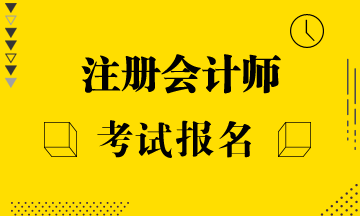 注册会计师

考试报名